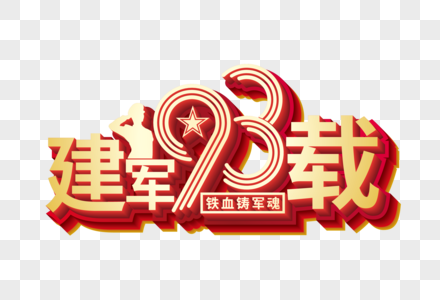 建军93载

铁血铸军魂